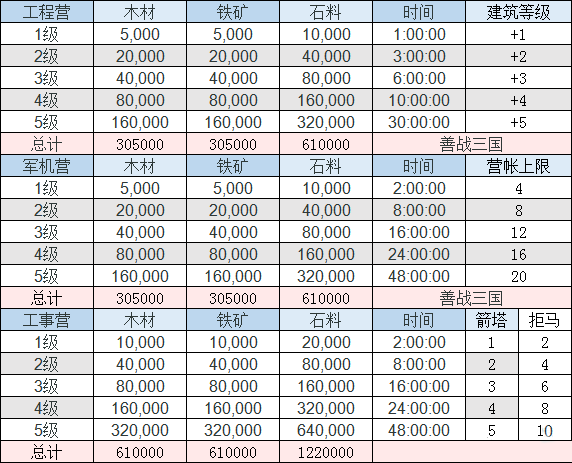 | 工程营 | 木材 | 铁矿 | 石料 | 时间 | 建筑等级 |
|---|---|---|---|---|---|
| 1级 | 5,000 | 5,000 | 10,000 | 1:00:00 | +1 |
| 2级 | 20,000 | 20,000 | 40,000 | 3:00:00 | +2 |
| 3级 | 40,000 | 40,000 | 80,000 | 6:00:00 | +3 |
| 4级 | 80,000 | 80,000 | 160,000 | 10:00:00 | +4 |
| 5级 | 160,000 | 160,000 | 320,000 | 30:00:00 | +5 |
| 总计 | 305000 | 305000 | 610000 | 善战三国 | |

| 军机营 | 木材 | 铁矿 | 石料 | 时间 | 营帐上限 |
|---|---|---|---|---|---|
| 1级 | 5,000 | 5,000 | 10,000 | 2:00:00 | 4 |
| 2级 | 20,000 | 20,000 | 40,000 | 8:00:00 | 8 |
| 3级 | 40,000 | 40,000 | 80,000 | 16:00:00 | 12 |
| 4级 | 80,000 | 80,000 | 160,000 | 24:00:00 | 16 |
| 5级 | 160,000 | 160,000 | 320,000 | 48:00:00 | 20 |
| 总计 | 305000 | 305000 | 610000 | 善战三国 | |

| 工事营 | 木材 | 铁矿 | 石料 | 时间 | 箭塔 | 拒马 |
|---|---|---|---|---|---|---|
| 1级 | 10,000 | 10,000 | 20,000 | 2:00:00 | 1 | 2 |
| 2级 | 40,000 | 40,000 | 80,000 | 8:00:00 | 2 | 4 |
| 3级 | 80,000 | 80,000 | 160,000 | 16:00:00 | 3 | 6 |
| 4级 | 160,000 | 160,000 | 320,000 | 24:00:00 | 4 | 8 |
| 5级 | 320,000 | 320,000 | 640,000 | 48:00:00 | 5 | 10 |
| 总计 | 610000 | 610000 | 1220000 | | | |